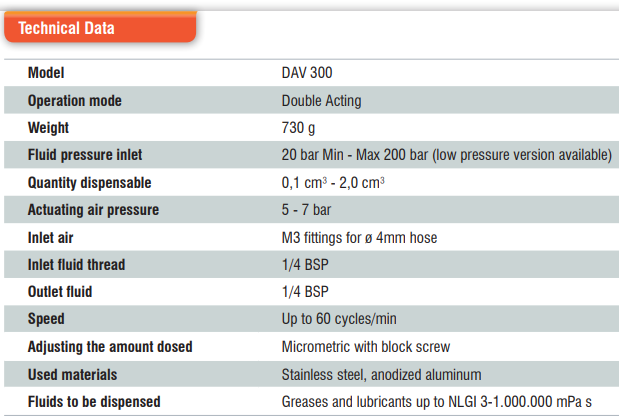 Technical Data

| Model | DAV 300 |
|---|---|
| Operation mode | Double Acting |
| Weight | 730 g |
| Fluid pressure inlet | 20 bar Min - Max 200 bar (low pressure version available) |
| Quantity dispensable | 0,1 $cm^3$ - 2,0 $cm^3$ |
| Actuating air pressure | 5 - 7 bar |
| Inlet air | M3 fittings for ø 4mm hose |
| Inlet fluid thread | 1/4 BSP |
| Outlet fluid | 1/4 BSP |
| Speed | Up to 60 cycles/min |
| Adjusting the amount dosed | Micrometric with block screw |
| Used materials | Stainless steel, anodized aluminum |
| Fluids to be dispensed | Greases and lubricants up to NLGI 3-1.000.000 mPa s |